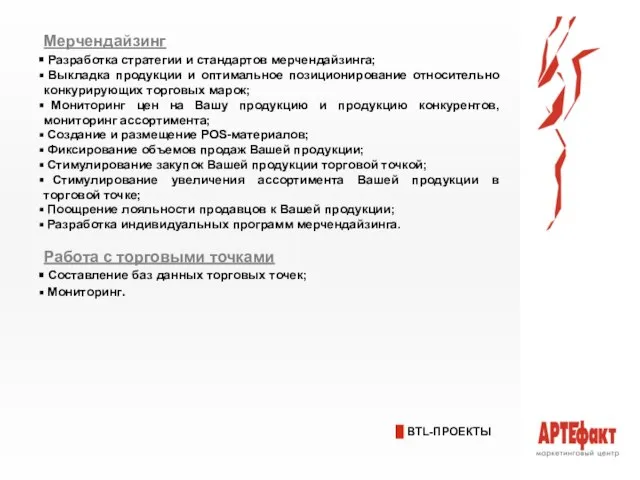 Мерчендайзинг

▪ Разработка стратегии и стандартов мерчендайзинга;
▪ Выкладка продукции и оптимальное позиционирование относительно конкурирующих торговых марок;
▪ Мониторинг цен на Вашу продукцию и продукцию конкурентов, мониторинг ассортимента;
▪ Создание и размещение POS-материалов;
▪ Фиксирование объемов продаж Вашей продукции;
▪ Стимулирование закупок Вашей продукции торговой точкой;
▪ Стимулирование увеличения ассортимента Вашей продукции в торговой точке;
▪ Поощрение лояльности продавцов к Вашей продукции;
▪ Разработка индивидуальных программ мерчендайзинга.

Работа с торговыми точками

▪ Составление баз данных торговых точек;
▪ Мониторинг.

BTL-ПРОЕКТЫ

АРТЕфакт
маркетинговый центр